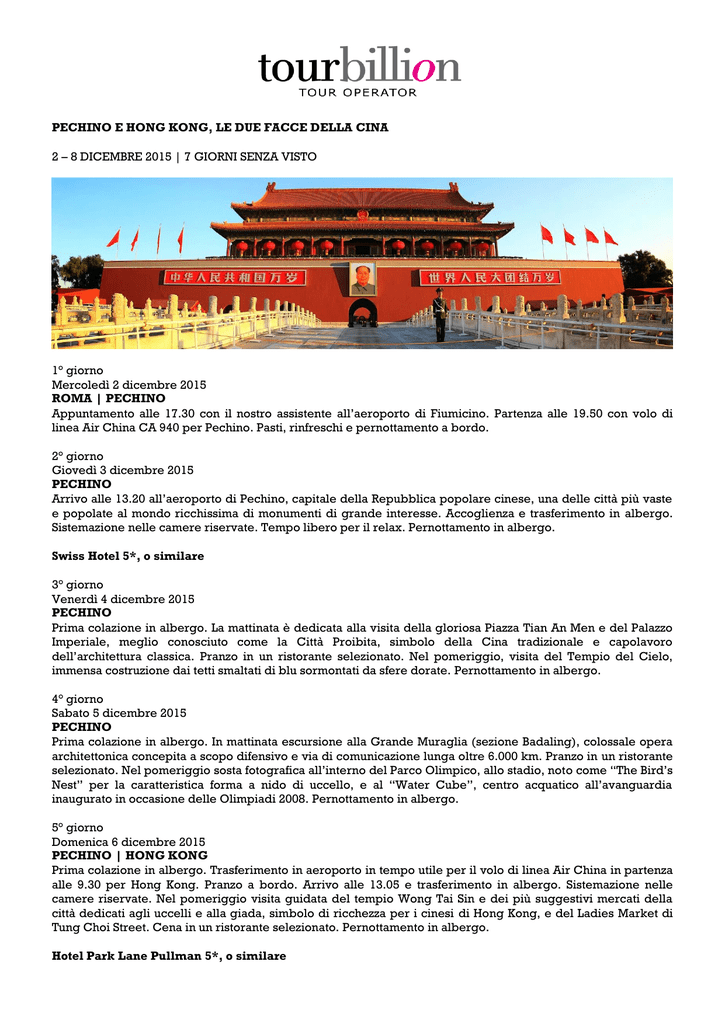 tourbillion
TOUR OPERATOR

PECHINO E HONG KONG, LE DUE FACCE DELLA CINA

2 – 8 DICEMBRE 2015 | 7 GIORNI SENZA VISTO

中华人民共和国万岁
世界人民大团结万岁

1° giorno
Mercoledì 2 dicembre 2015
ROMA | PECHINO
Appuntamento alle 17.30 con il nostro assistente all'aeroporto di Fiumicino. Partenza alle 19.50 con volo di linea Air China CA 940 per Pechino. Pasti, rinfreschi e pernottamento a bordo.

2° giorno
Giovedì 3 dicembre 2015
PECHINO
Arrivo alle 13.20 all'aeroporto di Pechino, capitale della Repubblica popolare cinese, una delle città più vaste e popolate al mondo ricchissima di monumenti di grande interesse. Accoglienza e trasferimento in albergo. Sistemazione nelle camere riservate. Tempo libero per il relax. Pernottamento in albergo.

Swiss Hotel 5*, o similare

3° giorno
Venerdì 4 dicembre 2015
PECHINO
Prima colazione in albergo. La mattinata è dedicata alla visita della gloriosa Piazza Tian An Men e del Palazzo Imperiale, meglio conosciuto come la Città Proibita, simbolo della Cina tradizionale e capolavoro dell'architettura classica. Pranzo in un ristorante selezionato. Nel pomeriggio, visita del Tempio del Cielo, immensa costruzione dai tetti smaltati di blu sormontati da sfere dorate. Pernottamento in albergo.

4° giorno
Sabato 5 dicembre 2015
PECHINO
Prima colazione in albergo. In mattinata escursione alla Grande Muraglia (sezione Badaling), colossale opera architettonica concepita a scopo difensivo e via di comunicazione lunga oltre 6.000 km. Pranzo in un ristorante selezionato. Nel pomeriggio sosta fotografica all'interno del Parco Olimpico, allo stadio, noto come "The Bird's Nest" per la caratteristica forma a nido di uccello, e al "Water Cube", centro acquatico all'avanguardia inaugurato in occasione delle Olimpiadi 2008. Pernottamento in albergo.

5° giorno
Domenica 6 dicembre 2015
PECHINO | HONG KONG
Prima colazione in albergo. Trasferimento in aeroporto in tempo utile per il volo di linea Air China in partenza alle 9.30 per Hong Kong. Pranzo a bordo. Arrivo alle 13.05 e trasferimento in albergo. Sistemazione nelle camere riservate. Nel pomeriggio visita guidata del tempio Wong Tai Sin e dei più suggestivi mercati della città dedicati agli uccelli e alla giada, simbolo di ricchezza per i cinesi di Hong Kong, e del Ladies Market di Tung Choi Street. Cena in un ristorante selezionato. Pernottamento in albergo.

Hotel Park Lane Pullman 5*, o similare